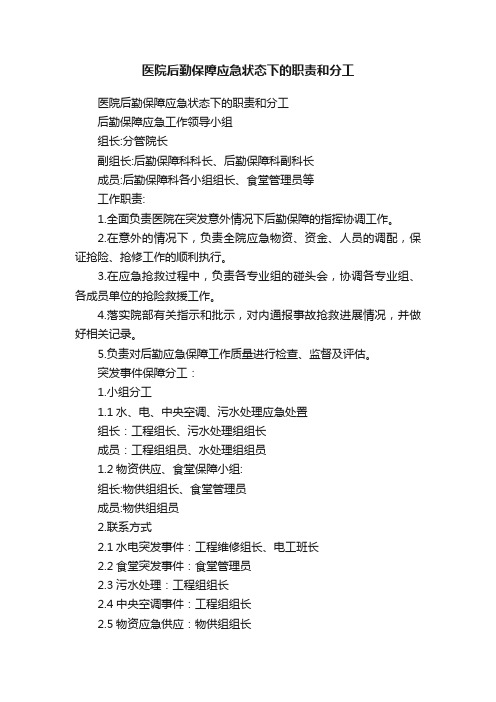 医院后勤保障应急状态下的职责和分工

医院后勤保障应急状态下的职责和分工

后勤保障应急工作领导小组

组长:分管院长

副组长:后勤保障科科长、后勤保障科副科长

成员:后勤保障科各小组组长、食堂管理员等

工作职责:

1.全面负责医院在突发意外情况下后勤保障的指挥协调工作。

2.在意外的情况下，负责全院应急物资、资金、人员的调配，保证抢险、抢修工作的顺利执行。

3.在应急抢救过程中，负责各专业组的碰头会，协调各专业组、各成员单位的抢险救援工作。

4.落实院部有关指示和批示，对内通报事故抢救进展情况，并做好相关记录。

5.负责对后勤应急保障工作质量进行检查、监督及评估。

突发事件保障分工：

1.小组分工

1.1 水、电、中央空调、污水处理应急处置

组长：工程组长、污水处理组组长

成员：工程组组员、水处理组组员

1.2 物资供应、食堂保障小组:

组长:物供组组长、食堂管理员

成员:物供组组员

2.联系方式

2.1 水电突发事件：工程维修组长、电工班长

2.2 食堂突发事件：食堂管理员

2.3 污水处理：工程组组长

2.4 中央空调事件：工程组组长

2.5 物资应急供应：物供组组长